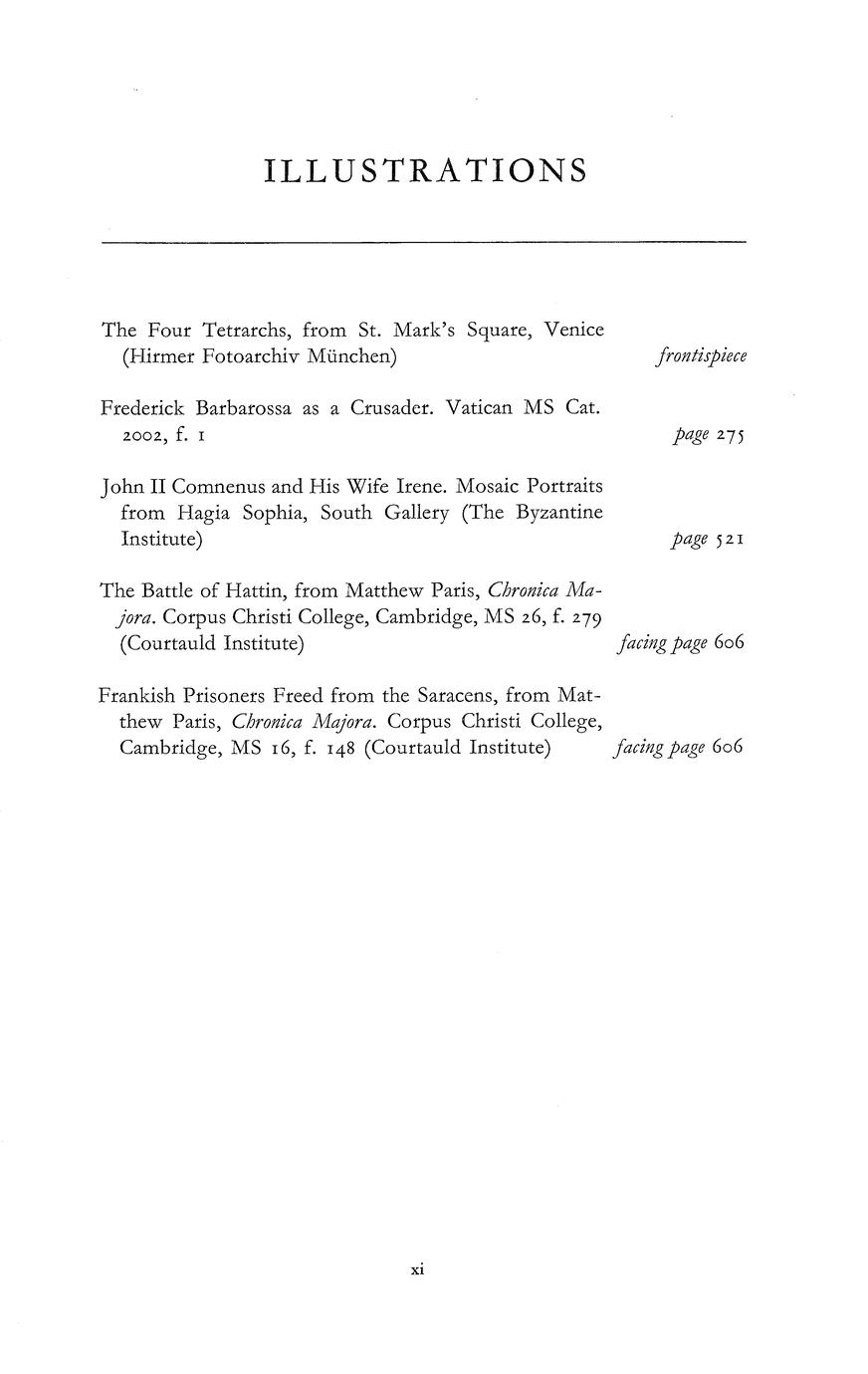 ILLUSTRATIONS

The Four Tetrarchs, from St. Mark's Square, Venice (Hirmer Fotoarchiv München) frontispiece

Frederick Barbarossa as a Crusader. Vatican MS Cat. 2002, f. 1 page 275

John II Comnenus and His Wife Irene. Mosaic Portraits from Hagia Sophia, South Gallery (The Byzantine Institute) page 521

The Battle of Hattin, from Matthew Paris, Chronica Majora. Corpus Christi College, Cambridge, MS 26, f. 279 (Courtauld Institute) facing page 606

Frankish Prisoners Freed from the Saracens, from Matthew Paris, Chronica Majora. Corpus Christi College, Cambridge, MS 16, f. 148 (Courtauld Institute) facing page 606

xi